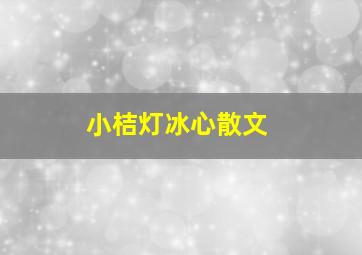 小桔灯冰心散文